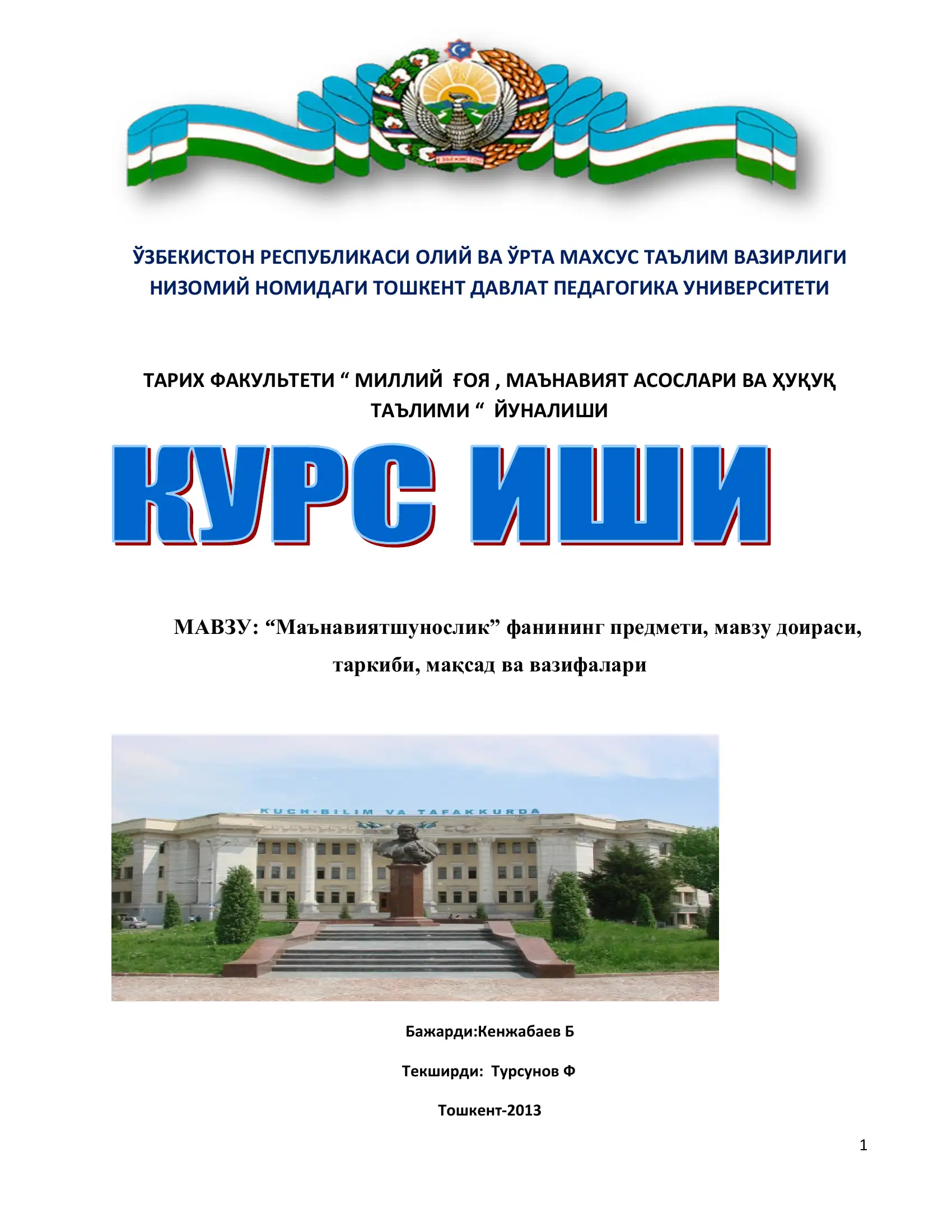 ЎЗБЕКИСТОН

ЎЗБЕКИСТОН РЕСПУБЛИКАСИ ОЛИЙ ВА ЎРТА МАХСУС ТАЪЛИМ ВАЗИРЛИГИ
НИЗОМИЙ НОМИДАГИ ТОШКЕНТ ДАВЛАТ ПЕДАГОГИКА УНИВЕРСИТЕТИ

ТАРИХ ФАКУЛЬТЕТИ “ МИЛЛИЙ ҒОЯ , МАЪНАВИЯТ АСОСЛАРИ ВА ҲУҚУҚ ТАЪЛИМИ “ ЙУНАЛИШИ

КУРС ИШИ

МАВЗУ: “Маънавиятшунослик” фанининг предмети, мавзу доираси, таркиби, мақсад ва вазифалари

KUCH-BILIM VA TAFAKKURDA

Бажарди:Кенжабаев Б

Текширди: Турсунов Ф

Тошкент-2013

1